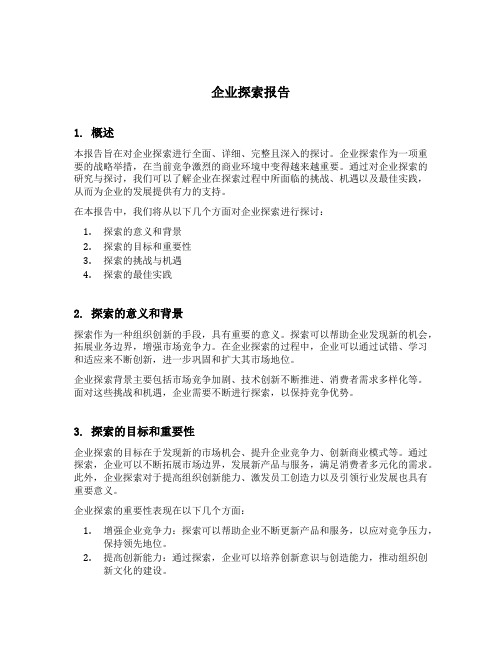 企业探索报告

1. 概述

本报告旨在对企业探索进行全面、详细、完整且深入的探讨。企业探索作为一项重要的战略举措，在当前竞争激烈的商业环境中变得越来越重要。通过对企业探索的研究与探讨，我们可以了解企业在探索过程中所面临的挑战、机遇以及最佳实践，从而为企业的发展提供有力的支持。

在本报告中，我们将从以下几个方面对企业探索进行探讨：

1. 探索的意义和背景
2. 探索的目标和重要性
3. 探索的挑战与机遇
4. 探索的最佳实践

2. 探索的意义和背景

探索作为一种组织创新的手段，具有重要的意义。探索可以帮助企业发现新的机会，拓展业务边界，增强市场竞争力。在企业探索的过程中，企业可以通过试错、学习和适应来不断创新，进一步巩固和扩大其市场地位。

企业探索背景主要包括市场竞争加剧、技术创新不断推进、消费者需求多样化等。面对这些挑战和机遇，企业需要不断进行探索，以保持竞争优势。

3. 探索的目标和重要性

企业探索的目标在于发现新的市场机会、提升企业竞争力、创新商业模式等。通过探索，企业可以不断拓展市场边界，发展新产品与服务，满足消费者多元化的需求。此外，企业探索对于提高组织创新能力、激发员工创造力以及引领行业发展也具有重要意义。

企业探索的重要性表现在以下几个方面：

1. 增强企业竞争力：探索可以帮助企业不断更新产品和服务，以应对竞争压力，保持领先地位。
2. 提高创新能力：通过探索，企业可以培养创新意识与创造能力，推动组织创新文化的建设。